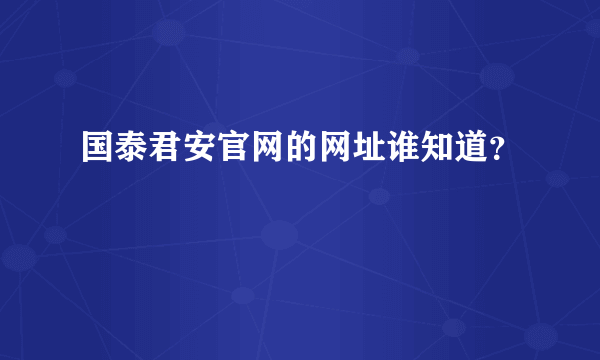 国泰君安官网的网址谁知道？